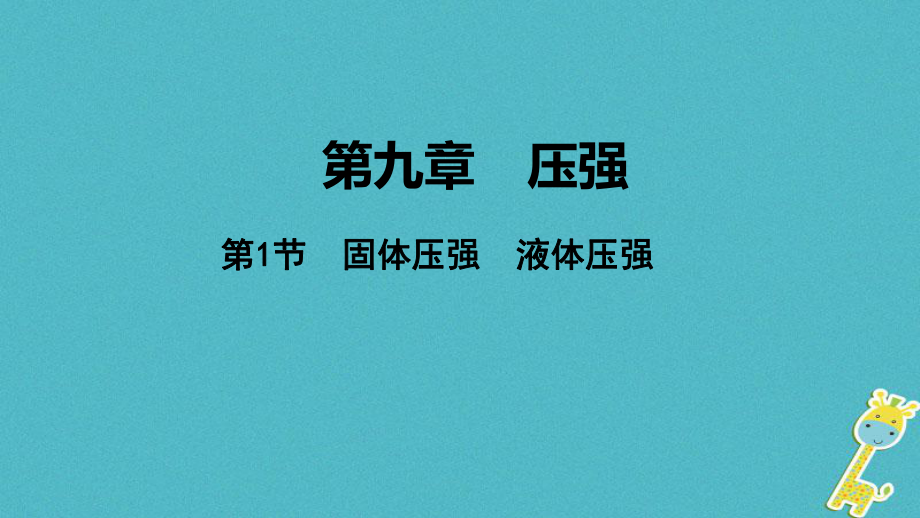 第九章　压强

第1节　固体压强　液体压强